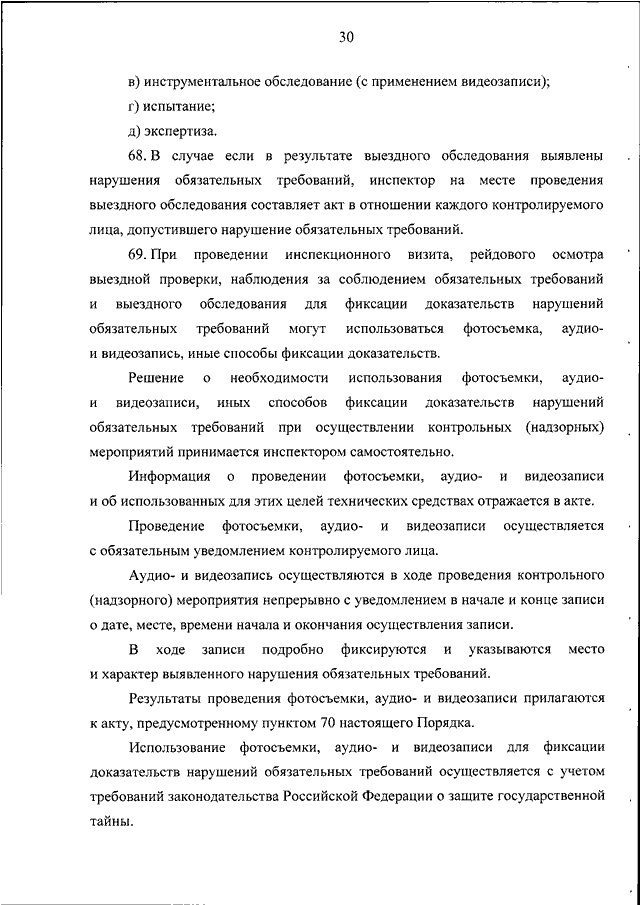 30

в) инструментальное обследование (с применением видеозаписи);

г) испытание;

д) экспертиза.

68. В случае если в результате выездного обследования выявлены нарушения обязательных требований, инспектор на месте проведения выездного обследования составляет акт в отношении каждого контролируемого лица, допустившего нарушение обязательных требований.

69. При проведении инспекционного визита, рейдового осмотра выездной проверки, наблюдения за соблюдением обязательных требований и выездного обследования для фиксации доказательств нарушений обязательных требований могут использоваться фотосъемка, аудио- и видеозапись, иные способы фиксации доказательств.

Решение о необходимости использования фотосъемки, аудио- и видеозаписи, иных способов фиксации доказательств нарушений обязательных требований при осуществлении контрольных (надзорных) мероприятий принимается инспектором самостоятельно.

Информация о проведении фотосъемки, аудио- и видеозаписи и об использованных для этих целей технических средствах отражается в акте.

Проведение фотосъемки, аудио- и видеозаписи осуществляется с обязательным уведомлением контролируемого лица.

Аудио- и видеозапись осуществляются в ходе проведения контрольного (надзорного) мероприятия непрерывно с уведомлением в начале и конце записи о дате, месте, времени начала и окончания осуществления записи.

В ходе записи подробно фиксируются и указываются место и характер выявленного нарушения обязательных требований.

Результаты проведения фотосъемки, аудио- и видеозаписи прилагаются к акту, предусмотренному пунктом 70 настоящего Порядка.

Использование фотосъемки, аудио- и видеозаписи для фиксации доказательств нарушений обязательных требований осуществляется с учетом требований законодательства Российской Федерации о защите государственной тайны.